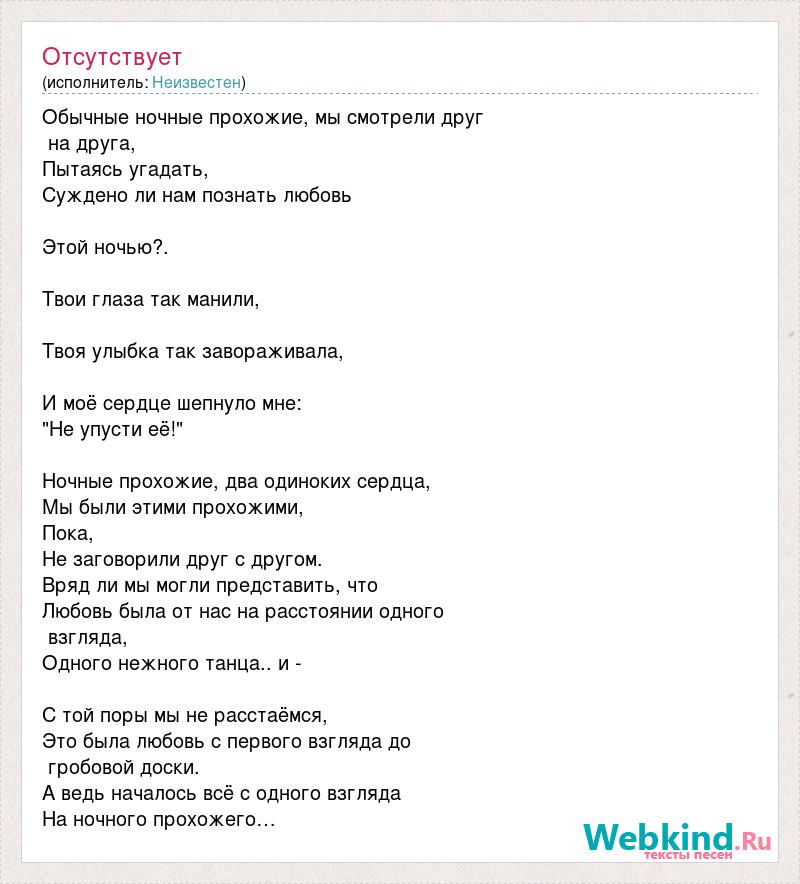 Отсутствует
(исполнитель: Неизвестен)

Обычные ночные прохожие, мы смотрели друг на друга,
Пытаясь угадать,
Суждено ли нам познать любовь

Этой ночью?.

Твои глаза так манили,

Твоя улыбка так завораживала,

И моё сердце шепнуло мне:
"Не упусти её!"

Ночные прохожие, два одиноких сердца,
Мы были этими прохожими,
Пока,
Не заговорили друг с другом.
Вряд ли мы могли представить, что
Любовь была от нас на расстоянии одного взгляда,
Одного нежного танца.. и -

С той поры мы не расстаёмся,
Это была любовь с первого взгляда до гробовой доски.
А ведь началось всё с одного взгляда
На ночного прохожего…

Webkind.Ru
тексты песен